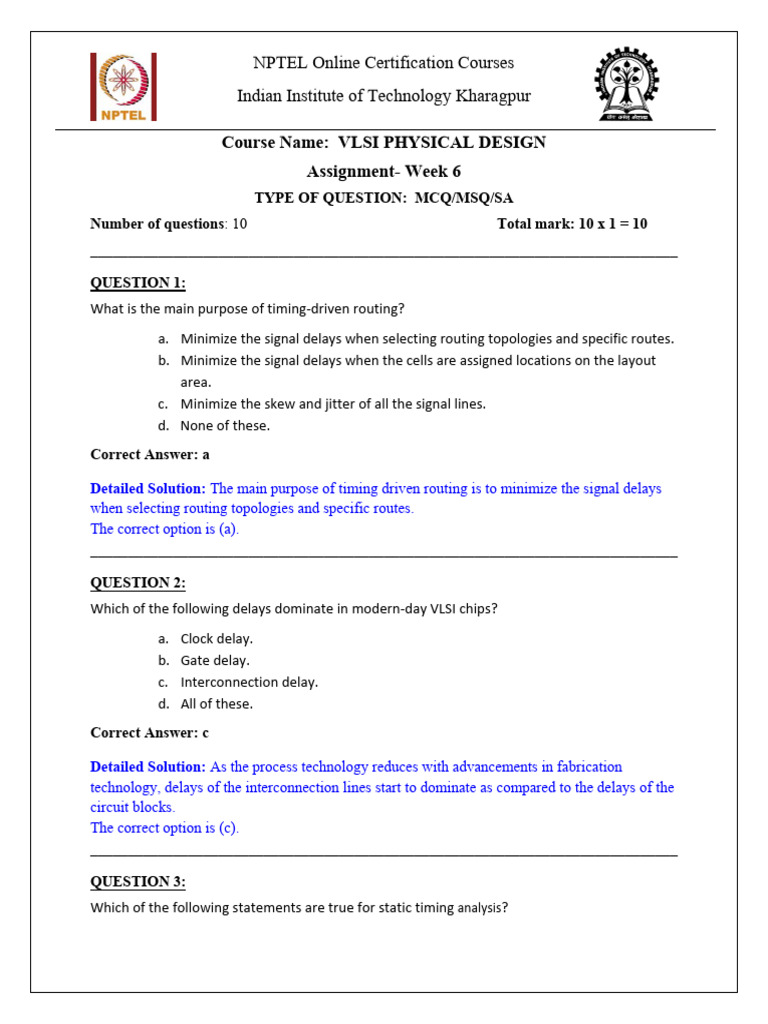 NPTEL

NPTEL Online Certification Courses
Indian Institute of Technology Kharagpur

Course Name: VLSI PHYSICAL DESIGN
Assignment- Week 6
TYPE OF QUESTION: MCQ/MSQ/SA

Number of questions: 10 Total mark: 10 x 1 = 10

QUESTION 1:

What is the main purpose of timing-driven routing?

a. Minimize the signal delays when selecting routing topologies and specific routes.
b. Minimize the signal delays when the cells are assigned locations on the layout area.
c. Minimize the skew and jitter of all the signal lines.
d. None of these.

Correct Answer: a

Detailed Solution: The main purpose of timing driven routing is to minimize the signal delays when selecting routing topologies and specific routes.
The correct option is (a).

QUESTION 2:

Which of the following delays dominate in modern-day VLSI chips?

a. Clock delay.
b. Gate delay.
c. Interconnection delay.
d. All of these.

Correct Answer: c

Detailed Solution: As the process technology reduces with advancements in fabrication technology, delays of the interconnection lines start to dominate as compared to the delays of the circuit blocks.
The correct option is (c).

QUESTION 3:

Which of the following statements are true for static timing analysis?